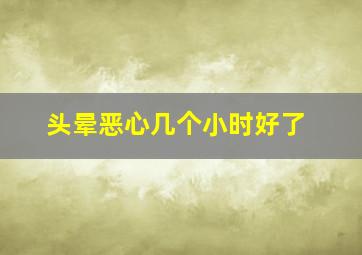 头晕恶心几个小时好了